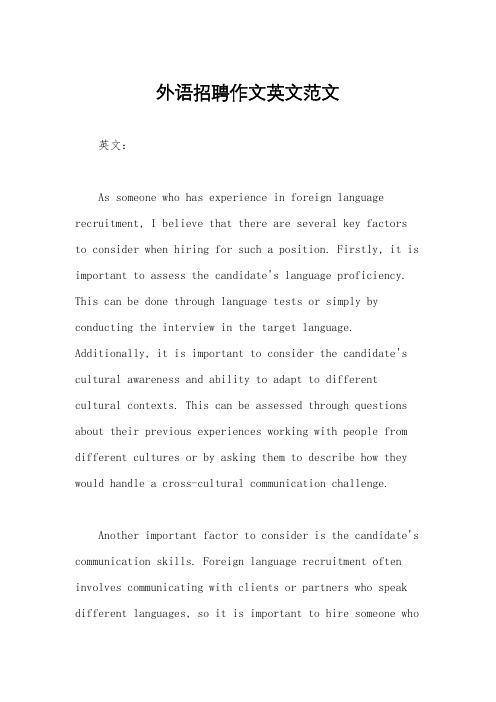 外语招聘作文英文范文

英文：

As someone who has experience in foreign language recruitment, I believe that there are several key factors to consider when hiring for such a position. Firstly, it is important to assess the candidate's language proficiency. This can be done through language tests or simply by conducting the interview in the target language. Additionally, it is important to consider the candidate's cultural awareness and ability to adapt to different cultural contexts. This can be assessed through questions about their previous experiences working with people from different cultures or by asking them to describe how they would handle a cross-cultural communication challenge.

Another important factor to consider is the candidate's communication skills. Foreign language recruitment often involves communicating with clients or partners who speak different languages, so it is important to hire someone who